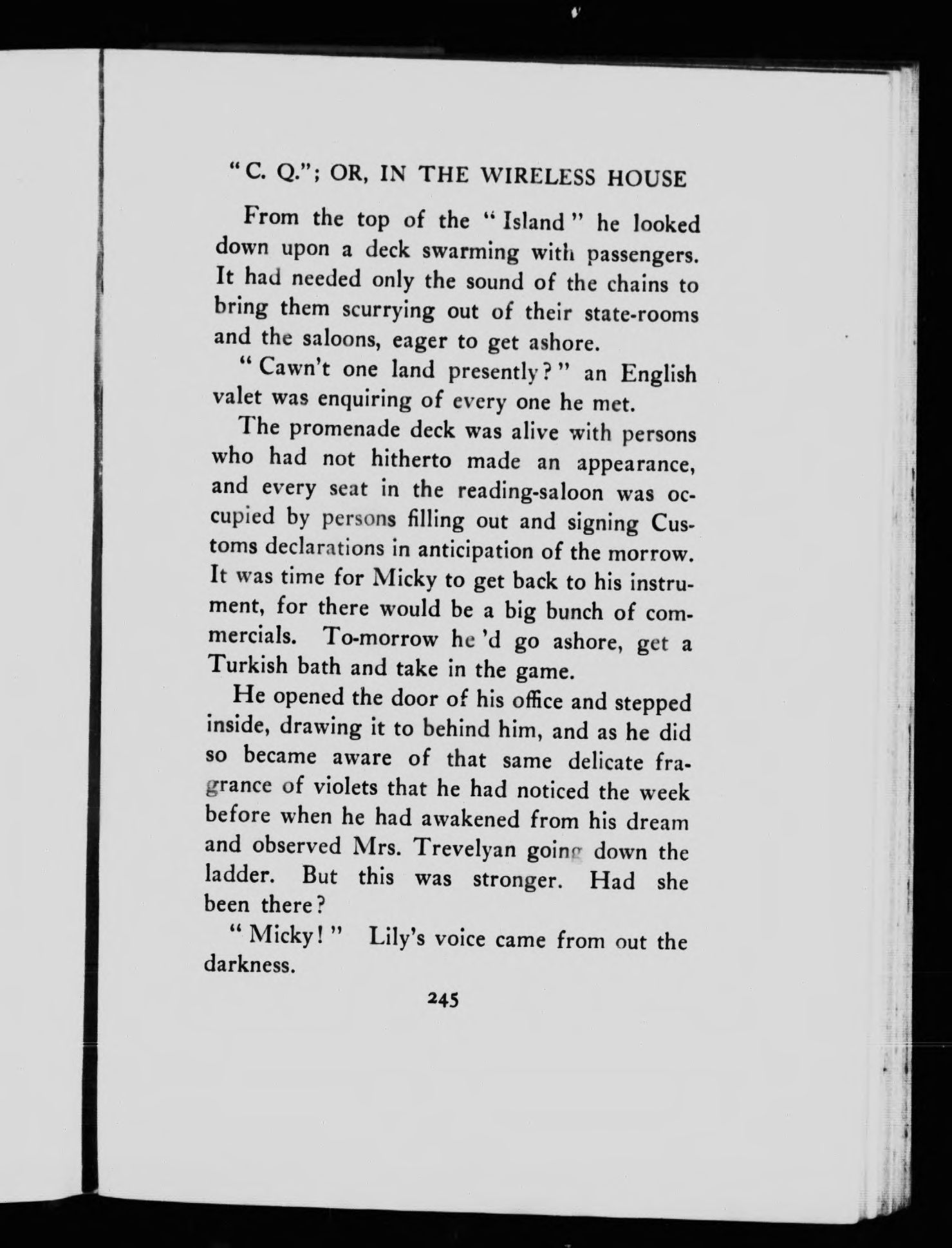 "C. Q."; OR, IN THE WIRELESS HOUSE

From the top of the "Island" he looked down upon a deck swarming with passengers. It had needed only the sound of the chains to bring them scurrying out of their state-rooms and the saloons, eager to get ashore.

"Cawn't one land presently?" an English valet was enquiring of every one he met.

The promenade deck was alive with persons who had not hitherto made an appearance, and every seat in the reading-saloon was occupied by persons filling out and signing Customs declarations in anticipation of the morrow. It was time for Micky to get back to his instrument, for there would be a big bunch of commercials. To-morrow he 'd go ashore, get a Turkish bath and take in the game.

He opened the door of his office and stepped inside, drawing it to behind him, and as he did so became aware of that same delicate fragrance of violets that he had noticed the week before when he had awakened from his dream and observed Mrs. Trevelyan going down the ladder. But this was stronger. Had she been there?

"Micky!" Lily's voice came from out the darkness.

245